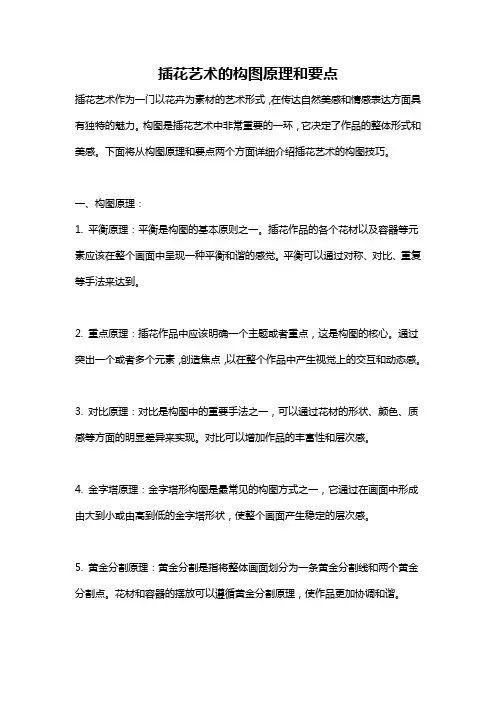 插花艺术的构图原理和要点

插花艺术作为一门以花卉为素材的艺术形式，在传达自然美感和情感表达方面具有独特的魅力。构图是插花艺术中非常重要的一环，它决定了作品的整体形式和美感。下面将从构图原理和要点两个方面详细介绍插花艺术的构图技巧。

一、构图原理：

1. 平衡原理：平衡是构图的基本原则之一。插花作品的各个花材以及容器等元素应该在整个画面中呈现一种平衡和谐的感觉。平衡可以通过对称、对比、重复等手法来达到。

2. 重点原理：插花作品中应该明确一个主题或者重点，这是构图的核心。通过突出一个或者多个元素，创造焦点，以在整个作品中产生视觉上的交互和动态感。

3. 对比原理：对比是构图中的重要手法之一，可以通过花材的形状、颜色、质感等方面的明显差异来实现。对比可以增加作品的丰富性和层次感。

4. 金字塔原理：金字塔形构图是最常见的构图方式之一，它通过在画面中形成由大到小或由高到低的金字塔形状，使整个画面产生稳定的层次感。

5. 黄金分割原理：黄金分割是指将整体画面划分为一条黄金分割线和两个黄金分割点。花材和容器的摆放可以遵循黄金分割原理，使作品更加协调和谐。